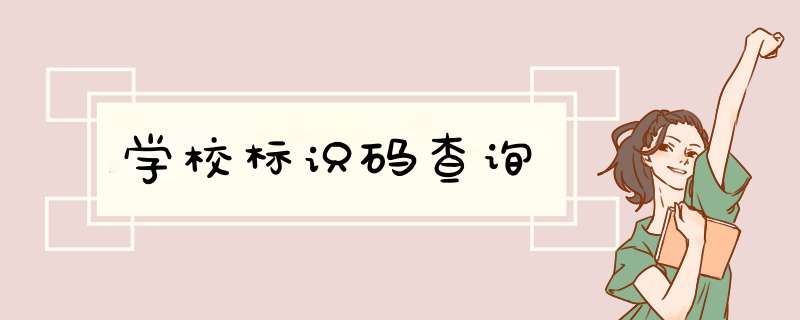 学校标识码查询